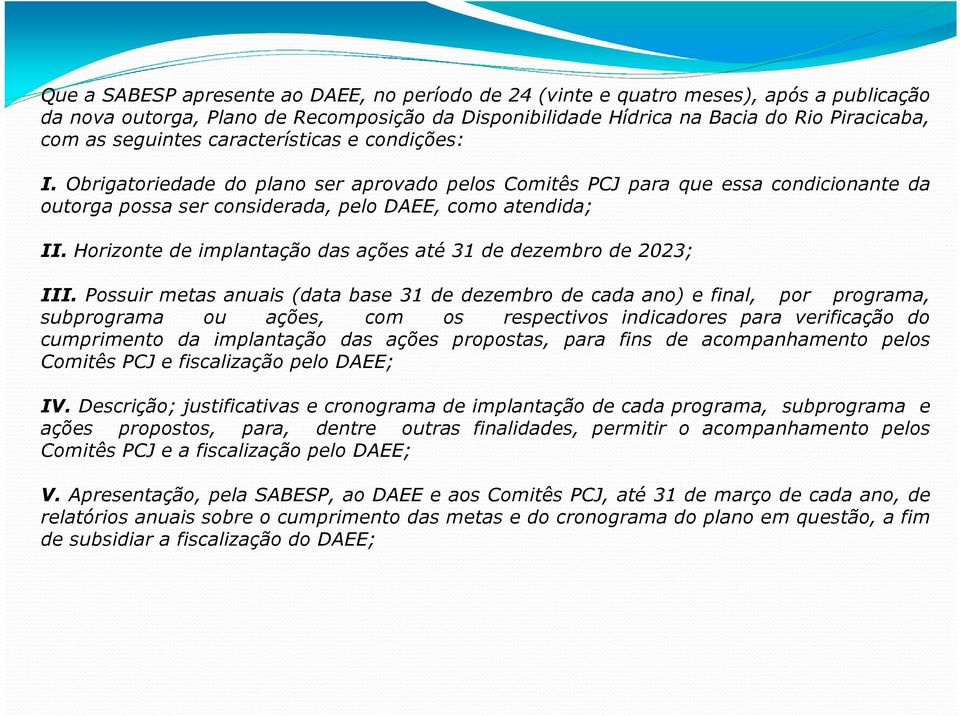 Que a SABESP apresente ao DAEE, no período de 24 (vinte e quatro meses), após a publicação da nova outorga, Plano de Recomposição da Disponibilidade Hídrica na Bacia do Rio Piracicaba, com as seguintes características e condições:

I. Obrigatoriedade do plano ser aprovado pelos Comitês PCJ para que essa condicionante da outorga possa ser considerada, pelo DAEE, como atendida;

II. Horizonte de implantação das ações até 31 de dezembro de 2023;

III. Possuir metas anuais (data base 31 de dezembro de cada ano) e final, por programa, subprograma ou ações, com os respectivos indicadores para verificação do cumprimento da implantação das ações propostas, para fins de acompanhamento pelos Comitês PCJ e fiscalização pelo DAEE;

IV. Descrição; justificativas e cronograma de implantação de cada programa, subprograma e ações propostos, para, dentre outras finalidades, permitir o acompanhamento pelos Comitês PCJ e a fiscalização pelo DAEE;

V. Apresentação, pela SABESP, ao DAEE e aos Comitês PCJ, até 31 de março de cada ano, de relatórios anuais sobre o cumprimento das metas e do cronograma do plano em questão, a fim de subsidiar a fiscalização do DAEE;